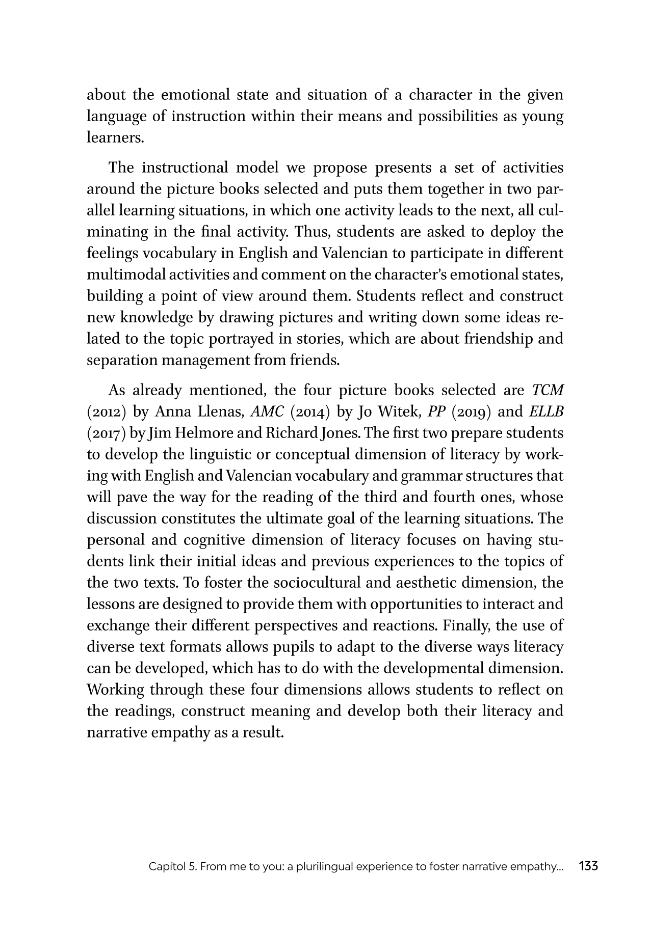 about the emotional state and situation of a character in the given language of instruction within their means and possibilities as young learners.

The instructional model we propose presents a set of activities around the picture books selected and puts them together in two parallel learning situations, in which one activity leads to the next, all culminating in the final activity. Thus, students are asked to deploy the feelings vocabulary in English and Valencian to participate in different multimodal activities and comment on the character's emotional states, building a point of view around them. Students reflect and construct new knowledge by drawing pictures and writing down some ideas related to the topic portrayed in stories, which are about friendship and separation management from friends.

As already mentioned, the four picture books selected are TCM (2012) by Anna Llenas, AMC (2014) by Jo Witek, PP (2019) and ELLB (2017) by Jim Helmore and Richard Jones. The first two prepare students to develop the linguistic or conceptual dimension of literacy by working with English and Valencian vocabulary and grammar structures that will pave the way for the reading of the third and fourth ones, whose discussion constitutes the ultimate goal of the learning situations. The personal and cognitive dimension of literacy focuses on having students link their initial ideas and previous experiences to the topics of the two texts. To foster the sociocultural and aesthetic dimension, the lessons are designed to provide them with opportunities to interact and exchange their different perspectives and reactions. Finally, the use of diverse text formats allows pupils to adapt to the diverse ways literacy can be developed, which has to do with the developmental dimension. Working through these four dimensions allows students to reflect on the readings, construct meaning and develop both their literacy and narrative empathy as a result.

Capítol 5. From me to you: a plurilingual experience to foster narrative empathy... 133